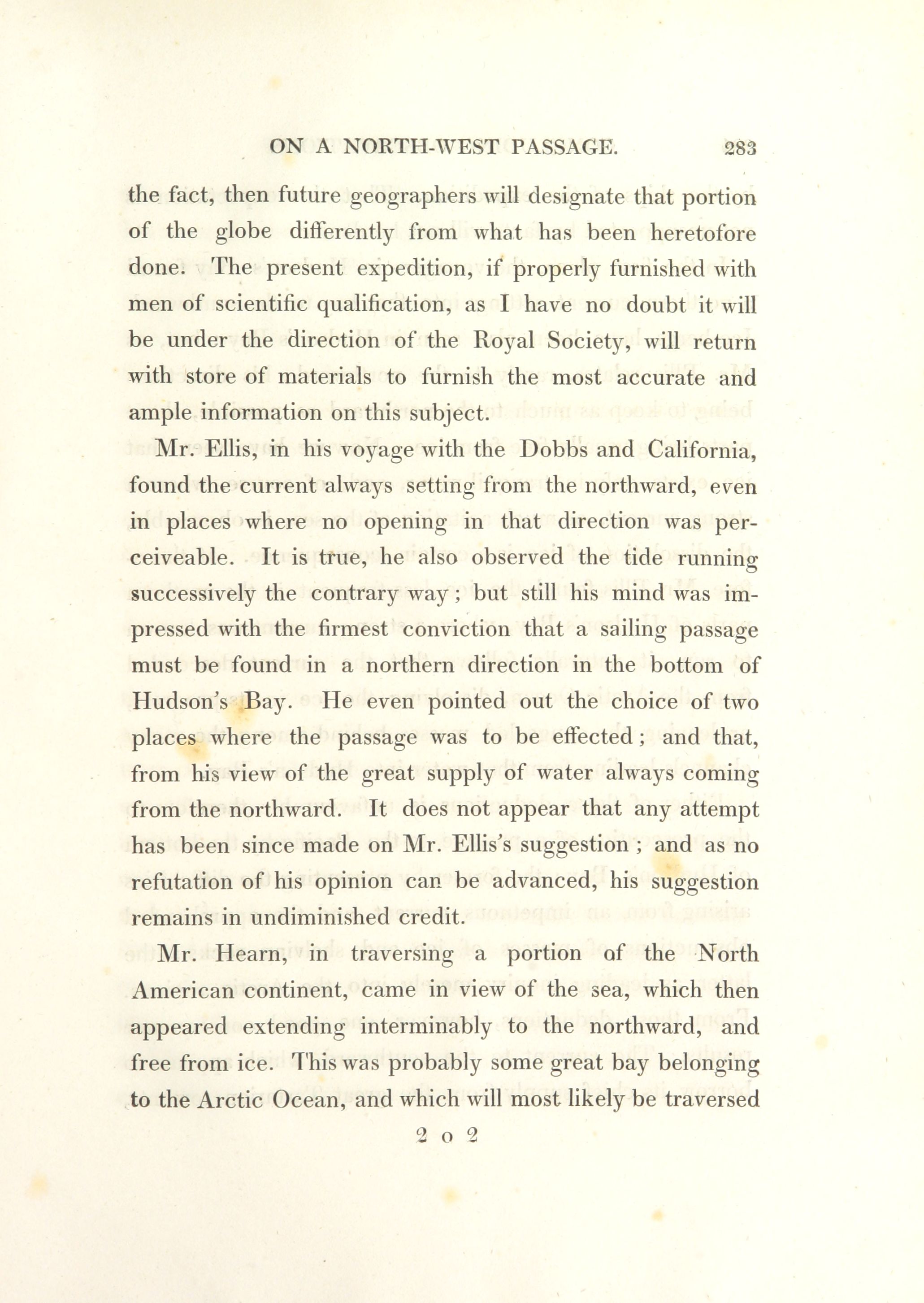 ON A NORTH-WEST PASSAGE. 283

the fact, then future geographers will designate that portion of the globe differently from what has been heretofore done. The present expedition, if properly furnished with men of scientific qualification, as I have no doubt it will be under the direction of the Royal Society, will return with store of materials to furnish the most accurate and ample information on this subject.

Mr. Ellis, in his voyage with the Dobbs and California, found the current always setting from the northward, even in places where no opening in that direction was perceiveable. It is true, he also observed the tide running successively the contrary way; but still his mind was impressed with the firmest conviction that a sailing passage must be found in a northern direction in the bottom of Hudson's Bay. He even pointed out the choice of two places where the passage was to be effected; and that, from his view of the great supply of water always coming from the northward. It does not appear that any attempt has been since made on Mr. Ellis's suggestion; and as no refutation of his opinion can be advanced, his suggestion remains in undiminished credit.

Mr. Hearn, in traversing a portion of the North American continent, came in view of the sea, which then appeared extending interminably to the northward, and free from ice. This was probably some great bay belonging to the Arctic Ocean, and which will most likely be traversed

2 o 2